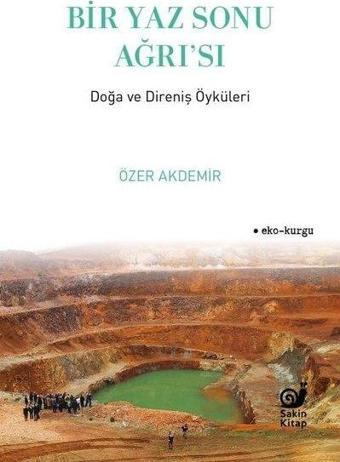 BİR YAZ SONU AĞRI'SI

Doğa ve Direniş Öyküleri

ÖZER AKDEMİR

• eko-kurgu

Sakin Kitap